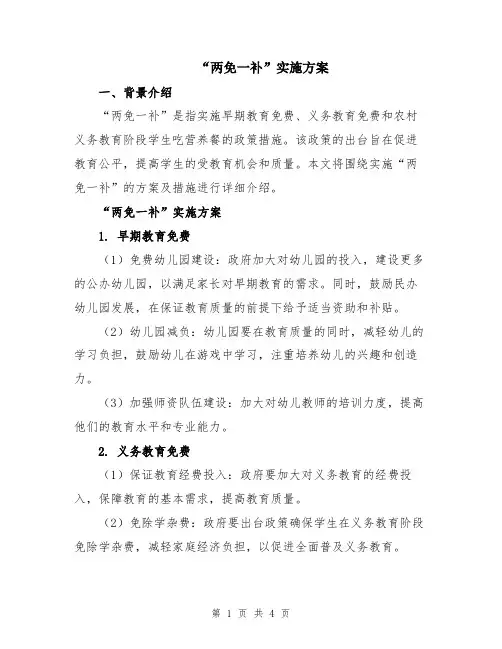 “两免一补”实施方案

一、背景介绍

“两免一补”是指实施早期教育免费、义务教育免费和农村义务教育阶段学生吃营养餐的政策措施。该政策的出台旨在促进教育公平，提高学生的受教育机会和质量。本文将围绕实施“两免一补”的方案及措施进行详细介绍。

“两免一补”实施方案

1. 早期教育免费

（1）免费幼儿园建设：政府加大对幼儿园的投入，建设更多的公办幼儿园，以满足家长对早期教育的需求。同时，鼓励民办幼儿园发展，在保证教育质量的前提下给予适当资助和补贴。

（2）幼儿园减负：幼儿园要在教育质量的同时，减轻幼儿的学习负担，鼓励幼儿在游戏中学习，注重培养幼儿的兴趣和创造力。

（3）加强师资队伍建设：加大对幼儿教师的培训力度，提高他们的教育水平和专业能力。

2. 义务教育免费

（1）保证教育经费投入：政府要加大对义务教育的经费投入，保障教育的基本需求，提高教育质量。

（2）免除学杂费：政府要出台政策确保学生在义务教育阶段免除学杂费，减轻家庭经济负担，以促进全面普及义务教育。

第 1 页 共 4 页